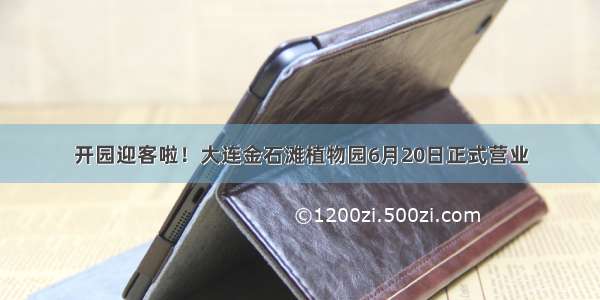 开园迎客啦！大连金石滩植物园6月20日正式营业

©1200zi.500zi.com